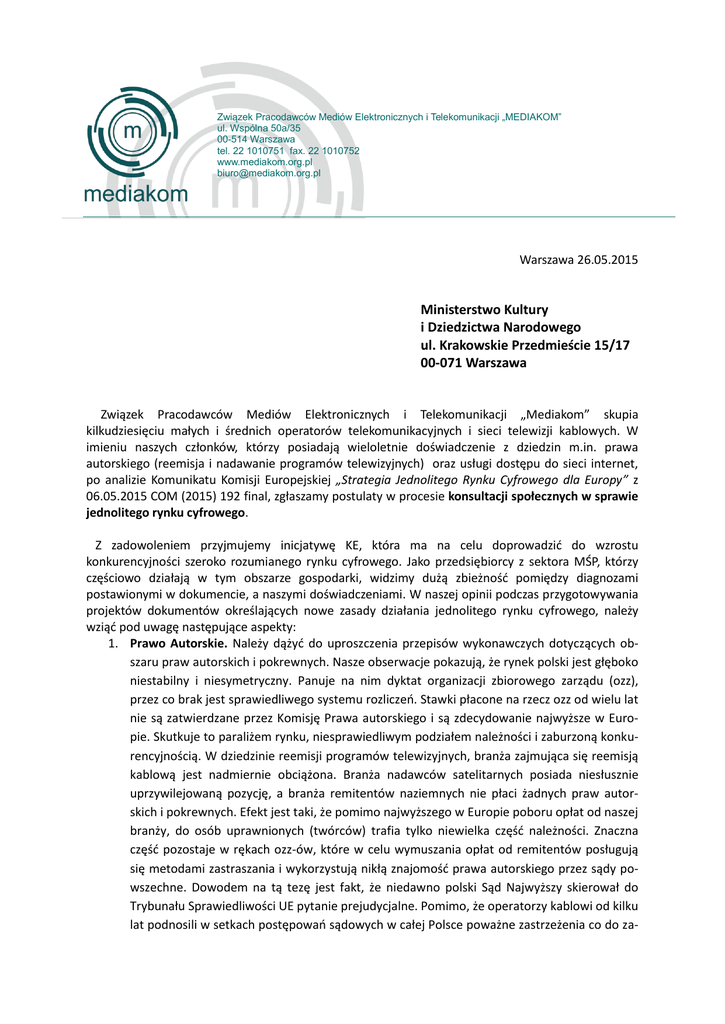 m
mediakom

Związek Pracodawców Mediów Elektronicznych i Telekomunikacji „MEDIAKOM"
ul. Wspólna 50a/35
00-514 Warszawa
tel. 22 1010751 fax. 22 1010752
www.mediakom.org.pl
biuro@mediakom.org.pl

Warszawa 26.05.2015

Ministerstwo Kultury
i Dziedzictwa Narodowego
ul. Krakowskie Przedmieście 15/17
00-071 Warszawa

Związek Pracodawców Mediów Elektronicznych i Telekomunikacji „Mediakom" skupia kilkudziesięciu małych i średnich operatorów telekomunikacyjnych i sieci telewizji kablowych. W imieniu naszych członków, którzy posiadają wieloletnie doświadczenie z dziedzin m.in. prawa autorskiego (reemisja i nadawanie programów telewizyjnych) oraz usługi dostępu do sieci internet, po analizie Komunikatu Komisji Europejskiej „Strategia Jednolitego Rynku Cyfrowego dla Europy" z 06.05.2015 COM (2015) 192 final, zgłaszamy postulaty w procesie konsultacji społecznych w sprawie jednolitego rynku cyfrowego.

Z zadowoleniem przyjmujemy inicjatywę KE, która ma na celu doprowadzić do wzrostu konkurencyjności szeroko rozumianego rynku cyfrowego. Jako przedsiębiorcy z sektora MŚP, którzy częściowo działają w tym obszarze gospodarki, widzimy dużą zbieżność pomiędzy diagnozami postawionymi w dokumencie, a naszymi doświadczeniami. W naszej opinii podczas przygotowywania projektów dokumentów określających nowe zasady działania jednolitego rynku cyfrowego, należy wziąć pod uwagę następujące aspekty:

1. Prawo Autorskie. Należy dążyć do uproszczenia przepisów wykonawczych dotyczących obszaru praw autorskich i pokrewnych. Nasze obserwacje pokazują, że rynek polski jest głęboko niestabilny i niesymetryczny. Panuje na nim dyktat organizacji zbiorowego zarządu (ozz), przez co brak jest sprawiedliwego systemu rozliczeń. Stawki płacone na rzecz ozz od wielu lat nie są zatwierdzane przez Komisję Prawa autorskiego i są zdecydowanie najwyższe w Europie. Skutkuje to paraliżem rynku, niesprawiedliwym podziałem należności i zaburzoną konkurencyjnością. W dziedzinie reemisji programów telewizyjnych, branża zajmująca się reemisją kablową jest nadmiernie obciążona. Branża nadawców satelitarnych posiada niesłusznie uprzywilejowaną pozycję, a branża remitentów naziemnych nie płaci żadnych praw autorskich i pokrewnych. Efekt jest taki, że pomimo najwyższego w Europie poboru opłat od naszej branży, do osób uprawnionych (twórców) trafia tylko niewielka część należności. Znaczna część pozostaje w rękach ozz-ów, które w celu wymuszania opłat od remitentów posługują się metodami zastraszania i wykorzystują nikłą znajomość prawa autorskiego przez sądy powszechne. Dowodem na tą tezę jest fakt, że niedawno polski Sąd Najwyższy skierował do Trybunału Sprawiedliwości UE pytanie prejudycjalne. Pomimo, że operatorzy kablowi od kilku lat podnosili w setkach postępowań sądowych w całej Polsce poważne zastrzeżenia co do za-